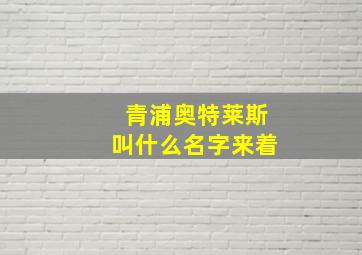 青浦奥特莱斯
叫什么名字来着